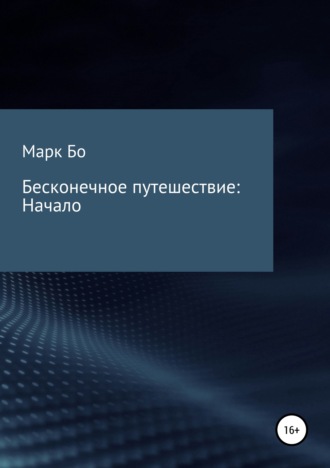 Марк Бо

Бесконечное путешествие: Начало

16+